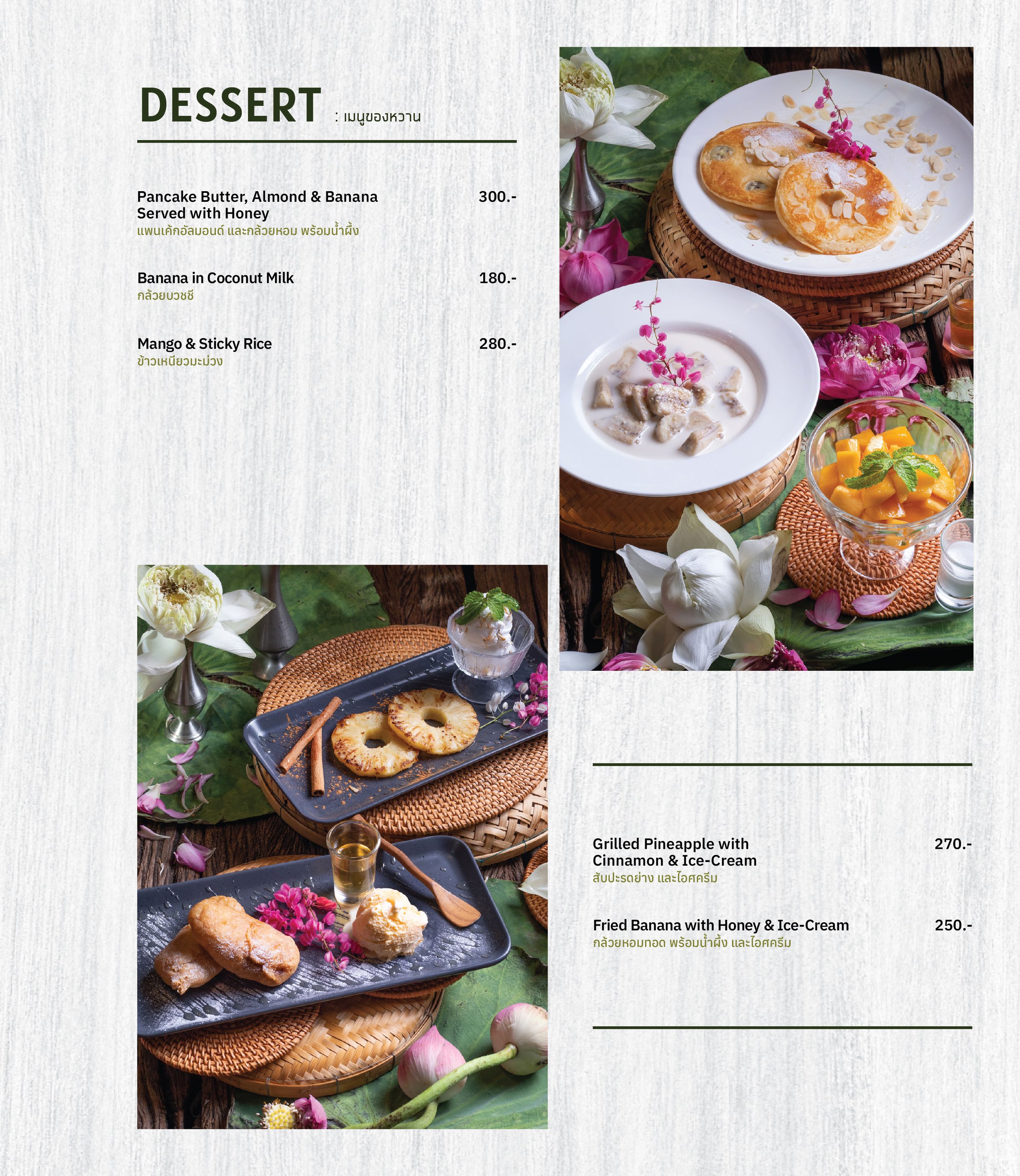 DESSERT : เมนูของหวาน

Pancake Butter, Almond & Banana Served with Honey
300.-
แพนเค้กอัลมอนด์ และกล้วยหอม พร้อมน้ำผึ้ง

Banana in Coconut Milk
180.-
กล้วยบวชชี

Mango & Sticky Rice
280.-
ข้าวเหนียวมะม่วง

Grilled Pineapple with Cinnamon & Ice-Cream
270.-
สับปะรดย่าง และไอศครีม

Fried Banana with Honey & Ice-Cream
250.-
กล้วยหอมทอด พร้อมน้ำผึ้ง และไอศครีม